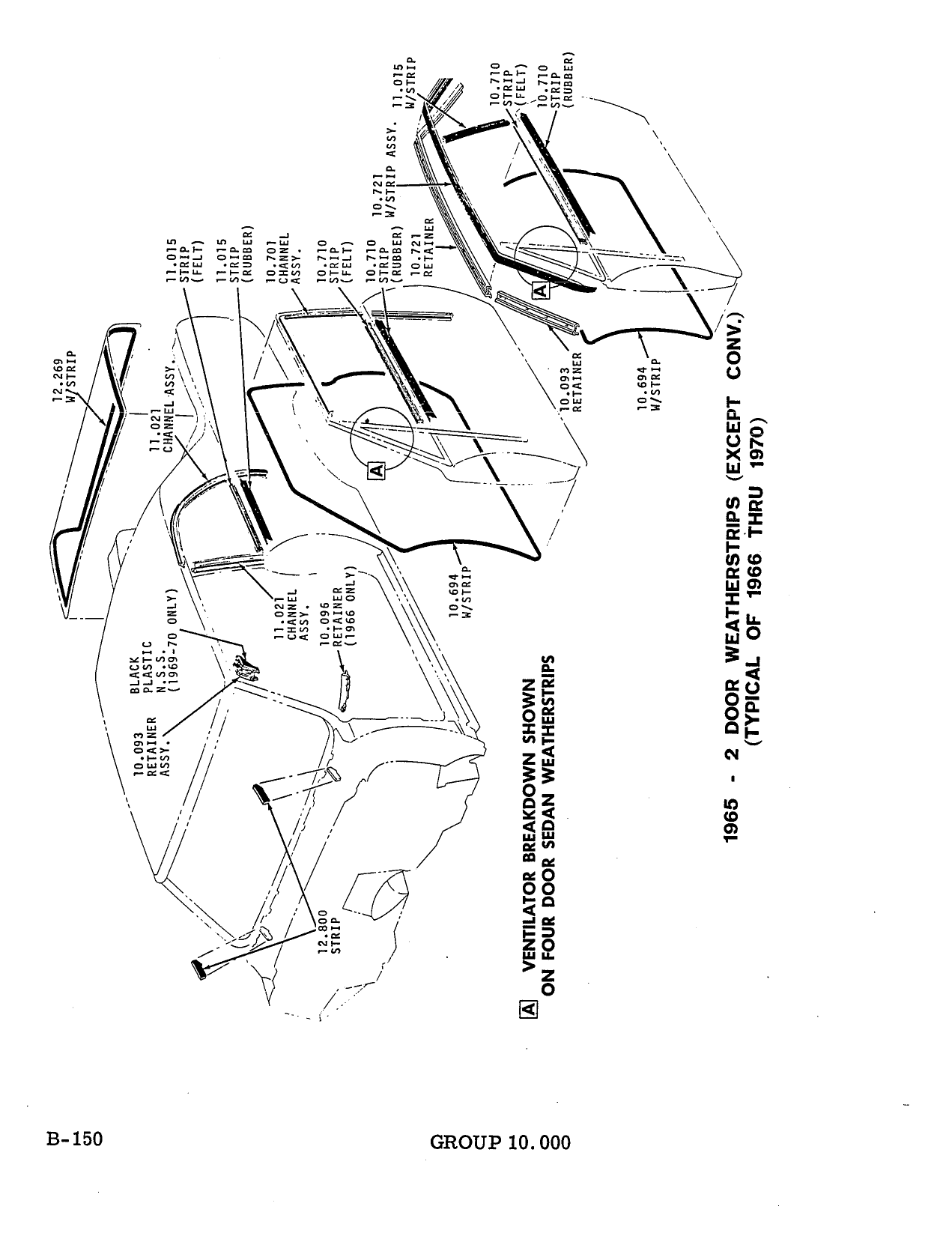 12.269
W/STRIP

11.021
CHANNEL ASSY.

11.015
STRIP
(FELT)

11.015
STRIP
(RUBBER)

10.701
CHANNEL
ASSY.

10.710
STRIP
(FELT)

10.710
STRIP
(RUBBER)

10.721
RETAINER

10.721
W/STRIP ASSY.

11.015
W/STRIP

10.710
STRIP
(FELT)

10.710
STRIP
(RUBBER)

A

A

10.093
RETAINER

10.694
W/STRIP

10.694
W/STRIP

11.021
CHANNEL
ASSY.

10.096
RETAINER
(1966 ONLY)

BLACK
PLASTIC
N.S.S.
(1969-70 ONLY)

10.093
RETAINER
ASSY.

12.800
STRIP

A VENTILATOR BREAKDOWN SHOWN ON FOUR DOOR SEDAN WEATHERSTRIPS

1965 - 2 DOOR WEATHERSTRIPS (EXCEPT CONV.)
(TYPICAL OF 1966 THRU 1970)

B-150

GROUP 10.000